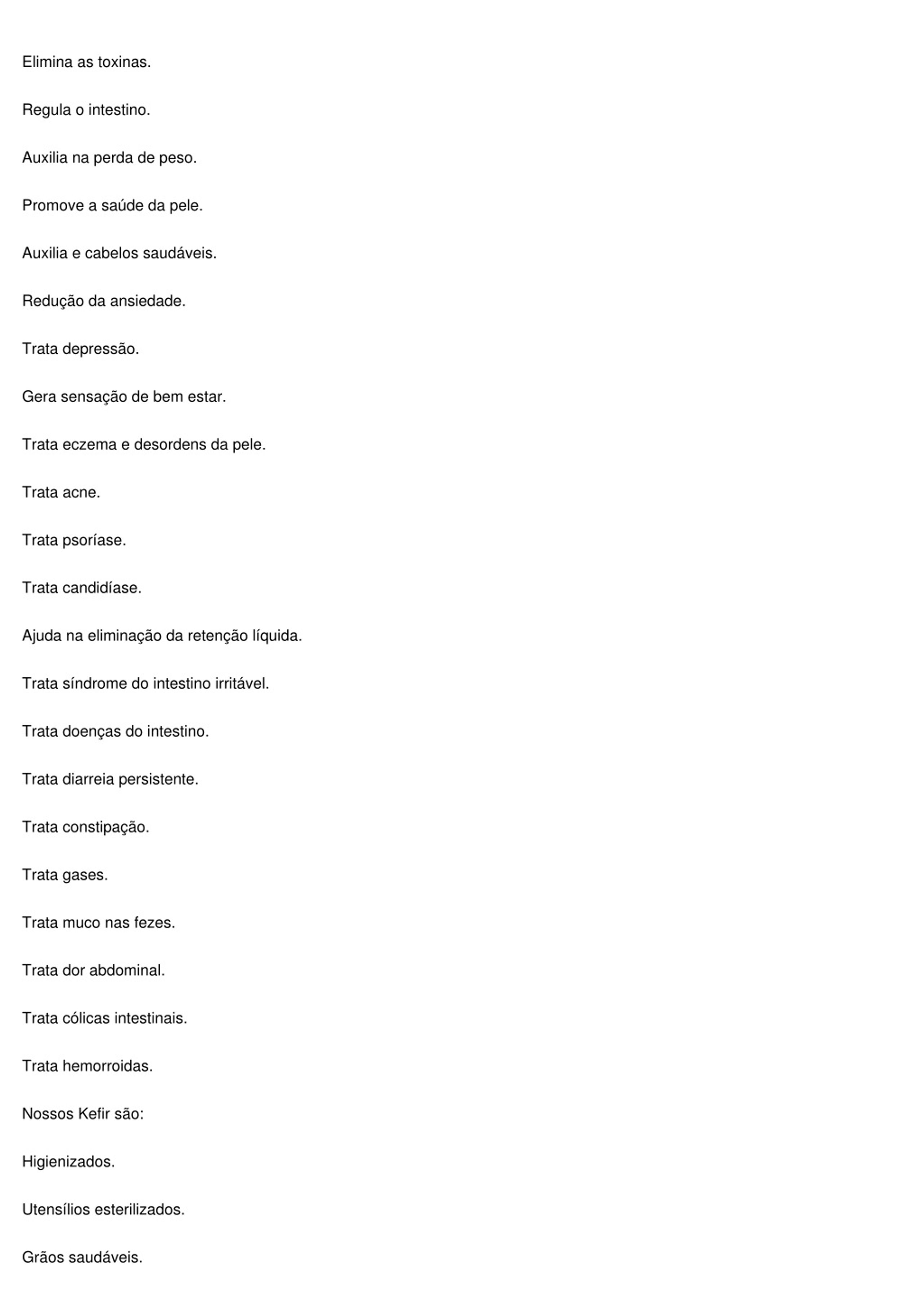 Elimina as toxinas.

Regula o intestino.

Auxilia na perda de peso.

Promove a saúde da pele.

Auxilia e cabelos saudáveis.

Redução da ansiedade.

Trata depressão.

Gera sensação de bem estar.

Trata eczema e desordens da pele.

Trata acne.

Trata psoríase.

Trata candidíase.

Ajuda na eliminação da retenção líquida.

Trata síndrome do intestino irritável.

Trata doenças do intestino.

Trata diarreia persistente.

Trata constipação.

Trata gases.

Trata muco nas fezes.

Trata dor abdominal.

Trata cólicas intestinais.

Trata hemorroidas.

Nossos Kefir são:

Higienizados.

Utensílios esterilizados.

Grãos saudáveis.